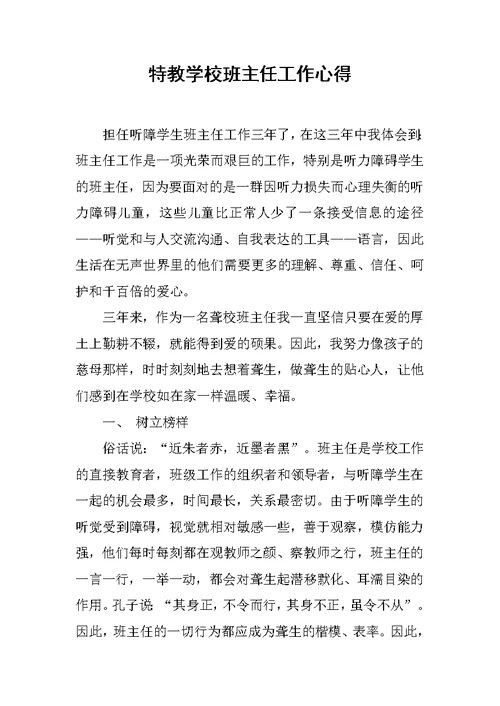 特教学校班主任工作心得

担任听障学生班主任工作三年了，在这三年中我体会到：班主任工作是一项光荣而艰巨的工作，特别是听力障碍学生的班主任，因为要面对的是一群因听力损失而心理失衡的听力障碍儿童，这些儿童比正常人少了一条接受信息的途径——听觉和与人交流沟通、自我表达的工具——语言，因此生活在无声世界里的他们需要更多的理解、尊重、信任、呵护和千百倍的爱心。

三年来，作为一名聋校班主任我一直坚信只要在爱的厚土上勤耕不辍，就能得到爱的硕果。因此，我努力像孩子的慈母那样，时时刻刻地去想着聋生，做聋生的贴心人，让他们感到在学校如在家一样温暖、幸福。

一、 树立榜样

俗话说：“近朱者赤，近墨者黑”。班主任是学校工作的直接教育者，班级工作的组织者和领导者，与听障学生在一起的机会最多，时间最长，关系最密切。由于听障学生的听觉受到障碍，视觉就相对敏感一些，善于观察，模仿能力强，他们每时每刻都在观教师之颜、察教师之行，班主任的一言一行，一举一动，都会对聋生起潜移默化、耳濡目染的作用。孔子说 “其身正，不令而行，其身不正，虽令不从”。因此，班主任的一切行为都应成为聋生的楷模、表率。因此，